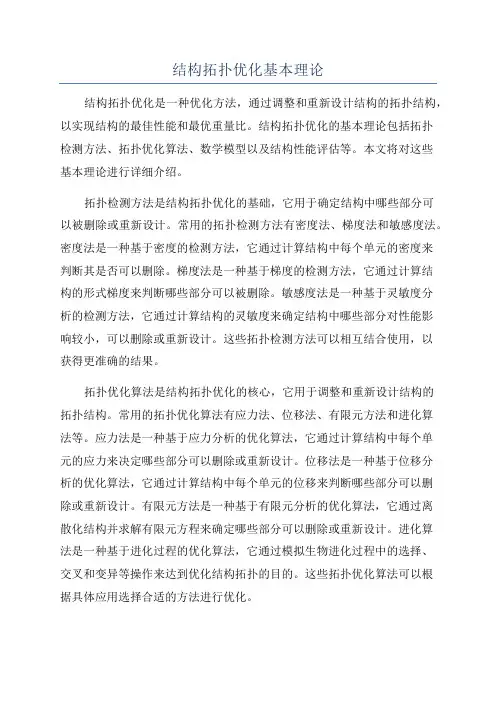 结构拓扑优化基本理论

结构拓扑优化是一种优化方法，通过调整和重新设计结构的拓扑结构，以实现结构的最佳性能和最优重量比。结构拓扑优化的基本理论包括拓扑检测方法、拓扑优化算法、数学模型以及结构性能评估等。本文将对这些基本理论进行详细介绍。

拓扑检测方法是结构拓扑优化的基础，它用于确定结构中哪些部分可以被删除或重新设计。常用的拓扑检测方法有密度法、梯度法和敏感度法。密度法是一种基于密度的检测方法，它通过计算结构中每个单元的密度来判断其是否可以删除。梯度法是一种基于梯度的检测方法，它通过计算结构的形式梯度来判断哪些部分可以被删除。敏感度法是一种基于灵敏度分析的检测方法，它通过计算结构的灵敏度来确定结构中哪些部分对性能影响较小，可以删除或重新设计。这些拓扑检测方法可以相互结合使用，以获得更准确的结果。

拓扑优化算法是结构拓扑优化的核心，它用于调整和重新设计结构的拓扑结构。常用的拓扑优化算法有应力法、位移法、有限元方法和进化算法等。应力法是一种基于应力分析的优化算法，它通过计算结构中每个单元的应力来决定哪些部分可以删除或重新设计。位移法是一种基于位移分析的优化算法，它通过计算结构中每个单元的位移来判断哪些部分可以删除或重新设计。有限元方法是一种基于有限元分析的优化算法，它通过离散化结构并求解有限元方程来确定哪些部分可以删除或重新设计。进化算法是一种基于进化过程的优化算法，它通过模拟生物进化过程中的选择、交叉和变异等操作来达到优化结构拓扑的目的。这些拓扑优化算法可以根据具体应用选择合适的方法进行优化。